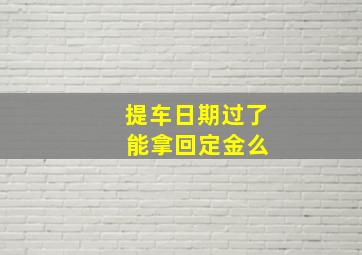 提车日期过了
能拿回定金么